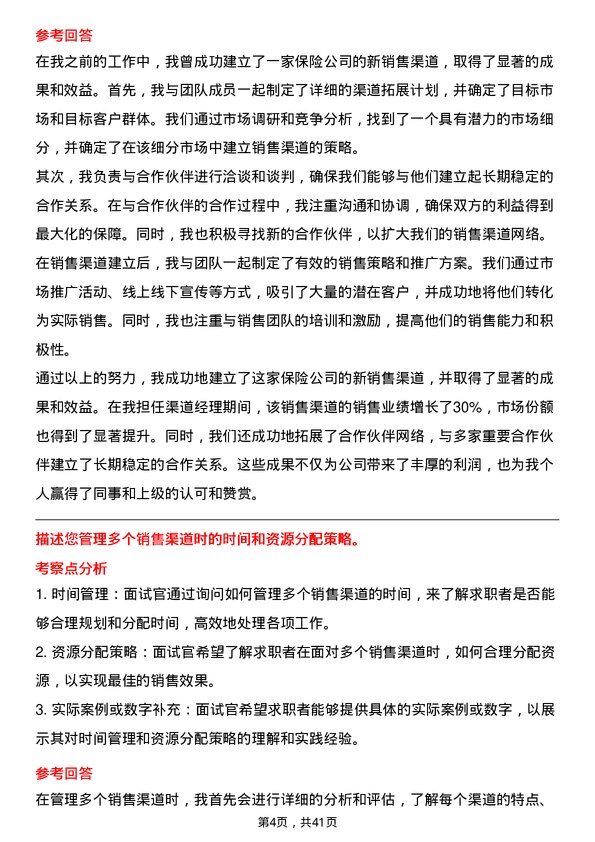 参考回答

在我之前的工作中，我曾成功建立了一家保险公司的新销售渠道，取得了显著的成果和效益。首先，我与团队成员一起制定了详细的渠道拓展计划，并确定了目标市场和目标客户群体。我们通过市场调研和竞争分析，找到了一个具有潜力的市场细分，并确定了在该细分市场中建立销售渠道的策略。

其次，我负责与合作伙伴进行洽谈和谈判，确保我们能够与他们建立起长期稳定的合作关系。在与合作伙伴的合作过程中，我注重沟通和协调，确保双方的利益得到最大化的保障。同时，我也积极寻找新的合作伙伴，以扩大我们的销售渠道网络。

在销售渠道建立后，我与团队一起制定了有效的销售策略和推广方案。我们通过市场推广活动、线上线下宣传等方式，吸引了大量的潜在客户，并成功地将他们转化为实际销售。同时，我也注重与销售团队的培训和激励，提高他们的销售能力和积极性。

通过以上的努力，我成功地建立了这家保险公司的新销售渠道，并取得了显著的成果和效益。在我担任渠道经理期间，该销售渠道的销售业绩增长了30%，市场份额也得到了显著提升。同时，我们还成功地拓展了合作伙伴网络，与多家重要合作伙伴建立了长期稳定的合作关系。这些成果不仅为公司带来了丰厚的利润，也为我个人赢得了同事和上级的认可和赞赏。

描述您管理多个销售渠道时的时间和资源分配策略。

考察点分析

1. 时间管理：面试官通过询问如何管理多个销售渠道的时间，来了解求职者是否能够合理规划和分配时间，高效地处理各项工作。

2. 资源分配策略：面试官希望了解求职者在面对多个销售渠道时，如何合理分配资源，以实现最佳的销售效果。

3. 实际案例或数字补充：面试官希望求职者能够提供具体的实际案例或数字，以展示其对时间管理和资源分配策略的理解和实践经验。

参考回答

在管理多个销售渠道时，我首先会进行详细的分析和评估，了解每个渠道的特点、

第4页，共41页